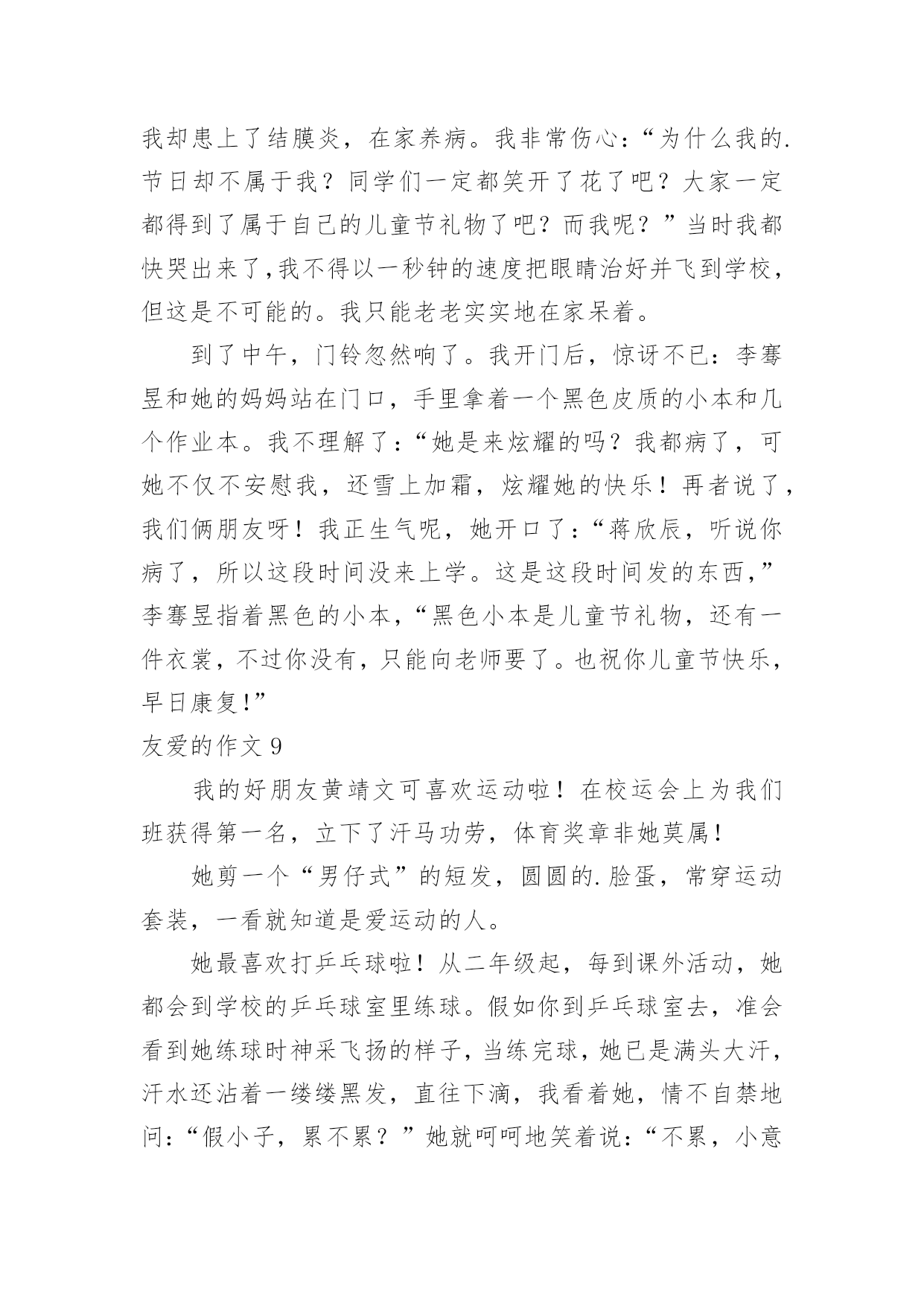 我却患上了结膜炎，在家养病。我非常伤心：“为什么我的.节日却不属于我？同学们一定都笑开了花了吧？大家一定都得到了属于自己的儿童节礼物了吧？而我呢？”当时我都快哭出来了,我不得以一秒钟的速度把眼睛治好并飞到学校，但这是不可能的。我只能老老实实地在家呆着。

到了中午，门铃忽然响了。我开门后，惊讶不已：李骞昱和她的妈妈站在门口，手里拿着一个黑色皮质的小本和几个作业本。我不理解了：“她是来炫耀的吗？我都病了，可她不仅不安慰我，还雪上加霜，炫耀她的快乐！再者说了，我们俩朋友呀！我正生气呢，她开口了：“蒋欣辰，听说你病了，所以这段时间没来上学。这是这段时间发的东西，”李骞昱指着黑色的小本，“黑色小本是儿童节礼物，还有一件衣裳，不过你没有，只能向老师要了。也祝你儿童节快乐，早日康复!”

友爱的作文 9

我的好朋友黄靖文可喜欢运动啦！在校运会上为我们班获得第一名，立下了汗马功劳，体育奖章非她莫属！

她剪一个“男仔式”的短发，圆圆的.脸蛋，常穿运动套装，一看就知道是爱运动的人。

她最喜欢打乒乓球啦！从二年级起，每到课外活动，她都会到学校的乒乓球室里练球。假如你到乒乓球室去，准会看到她练球时神采飞扬的样子，当练完球，她已是满头大汗，汗水还沾着一缕缕黑发，直往下滴，我看着她，情不自禁地问：“假小子，累不累？”她就呵呵地笑着说：“不累，小意